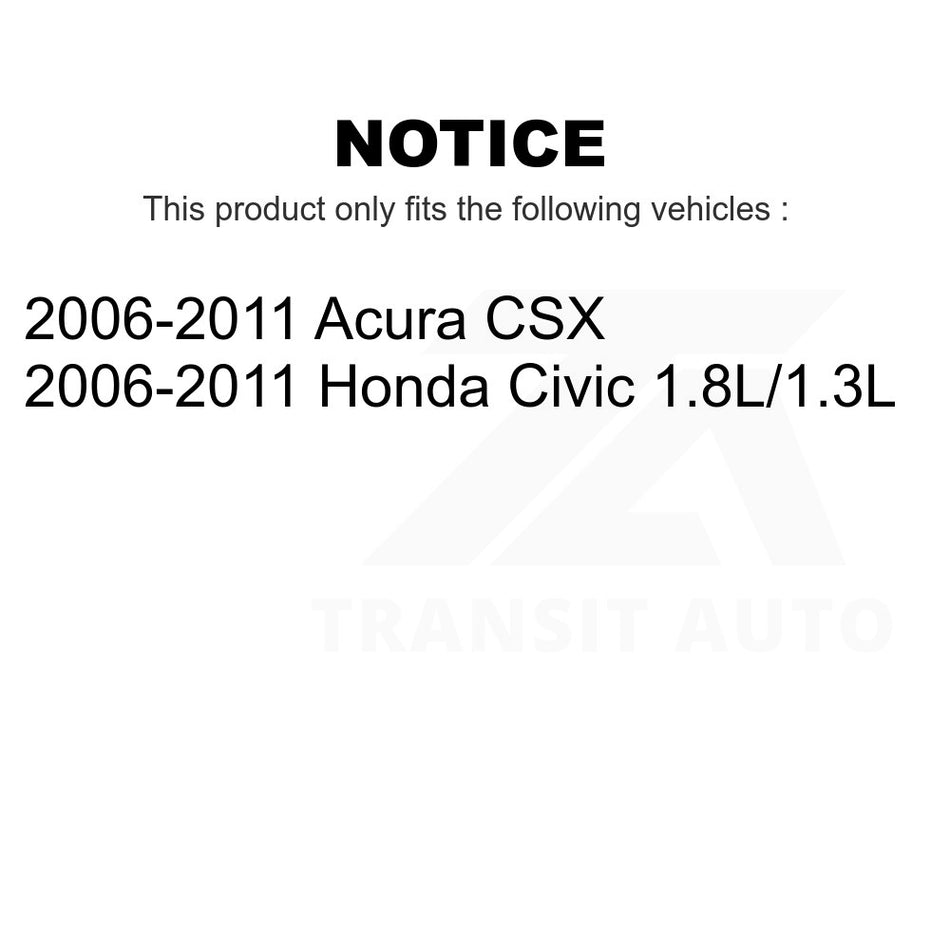 NOTICE

This product only fits the following vehicles :

2006-2011 Acura CSX
2006-2011 Honda Civic 1.8L/1.3L

TRANSIT AUTO